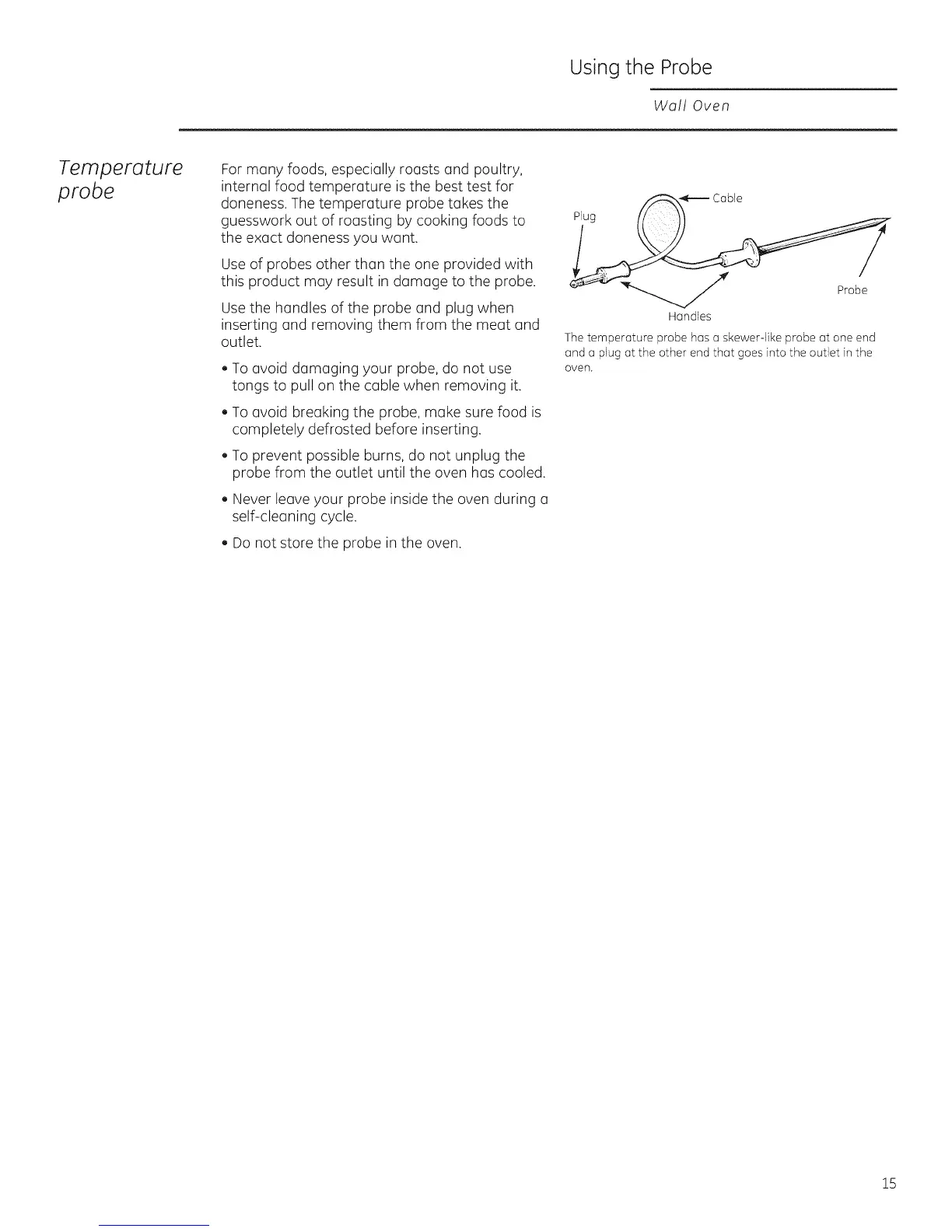 Using the Probe

Wall Oven

Temperature probe

For many foods, especially roasts and poultry, internal food temperature is the best test for doneness. The temperature probe takes the guesswork out of roasting by cooking foods to the exact doneness you want.

Use of probes other than the one provided with this product may result in damage to the probe.

Use the handles of the probe and plug when inserting and removing them from the meat and outlet.

• To avoid damaging your probe, do not use tongs to pull on the cable when removing it.

• To avoid breaking the probe, make sure food is completely defrosted before inserting.

• To prevent possible burns, do not unplug the probe from the outlet until the oven has cooled.

• Never leave your probe inside the oven during a self-cleaning cycle.

• Do not store the probe in the oven.

Cable

Plug

Probe

Handles

The temperature probe has a skewer-like probe at one end and a plug at the other end that goes into the outlet in the oven.

15